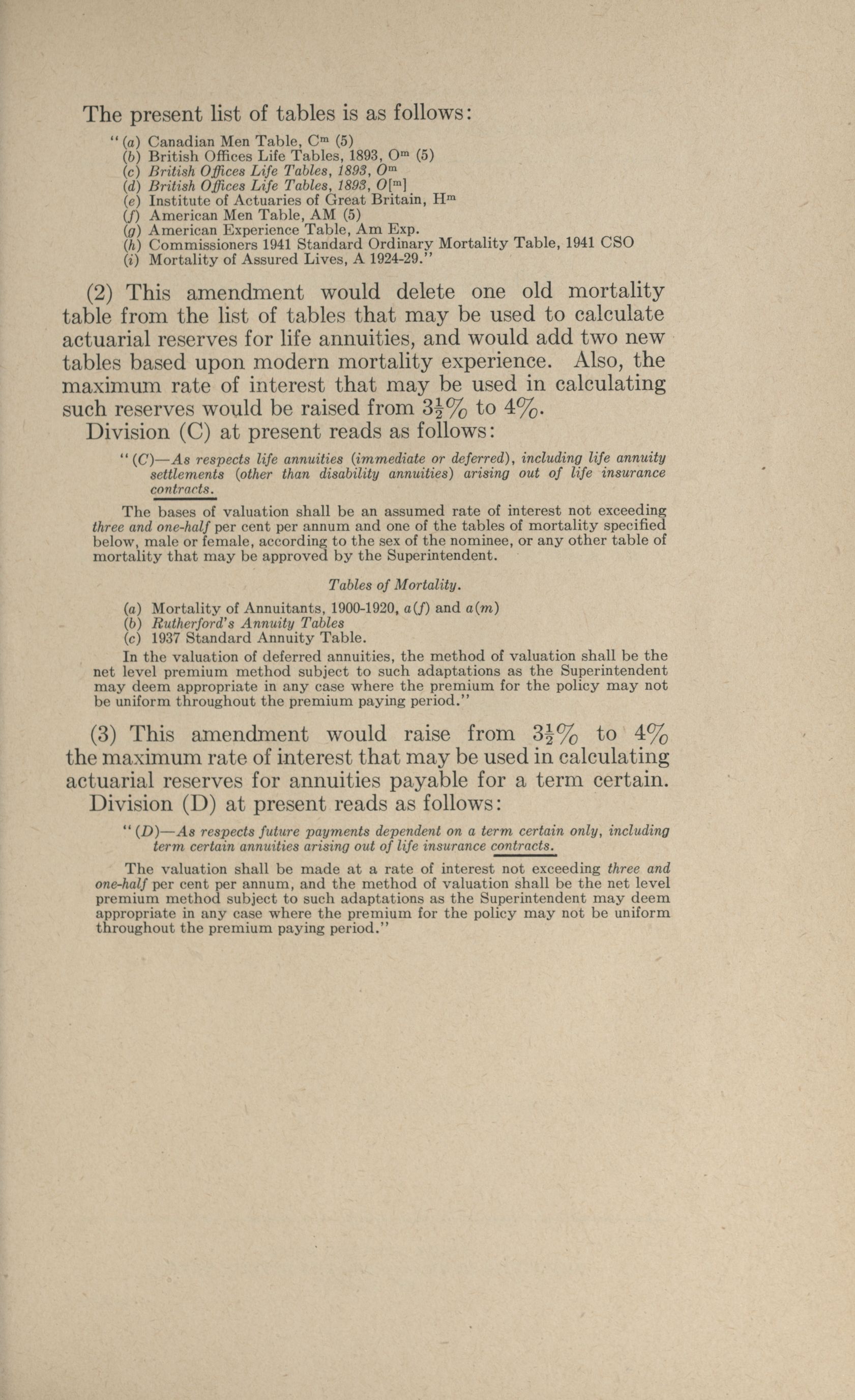 The present list of tables is as follows:

"(a) Canadian Men Table, $C^m$ (5)
(b) British Offices Life Tables, 1893, $O^m$ (5)
(c) British Offices Life Tables, 1893, $O^m$
(d) British Offices Life Tables, 1893, $O^{[m]}$
(e) Institute of Actuaries of Great Britain, $H^m$
(f) American Men Table, AM (5)
(g) American Experience Table, Am Exp.
(h) Commissioners 1941 Standard Ordinary Mortality Table, 1941 CSO
(i) Mortality of Assured Lives, A 1924-29."

(2) This amendment would delete one old mortality table from the list of tables that may be used to calculate actuarial reserves for life annuities, and would add two new tables based upon modern mortality experience. Also, the maximum rate of interest that may be used in calculating such reserves would be raised from $3\frac{1}{2}\%$ to $4\%$.

Division (C) at present reads as follows:

"(C)—As respects life annuities (immediate or deferred), including life annuity settlements (other than disability annuities) arising out of life insurance contracts.

The bases of valuation shall be an assumed rate of interest not exceeding three and one-half per cent per annum and one of the tables of mortality specified below, male or female, according to the sex of the nominee, or any other table of mortality that may be approved by the Superintendent.

Tables of Mortality.

(a) Mortality of Annuitants, 1900-1920, a(f) and a(m)
(b) Rutherford's Annuity Tables
(c) 1937 Standard Annuity Table.

In the valuation of deferred annuities, the method of valuation shall be the net level premium method subject to such adaptations as the Superintendent may deem appropriate in any case where the premium for the policy may not be uniform throughout the premium paying period."

(3) This amendment would raise from $3\frac{1}{2}\%$ to $4\%$ the maximum rate of interest that may be used in calculating actuarial reserves for annuities payable for a term certain.

Division (D) at present reads as follows:

"(D)—As respects future payments dependent on a term certain only, including term certain annuities arising out of life insurance contracts.

The valuation shall be made at a rate of interest not exceeding three and one-half per cent per annum, and the method of valuation shall be the net level premium method subject to such adaptations as the Superintendent may deem appropriate in any case where the premium for the policy may not be uniform throughout the premium paying period."